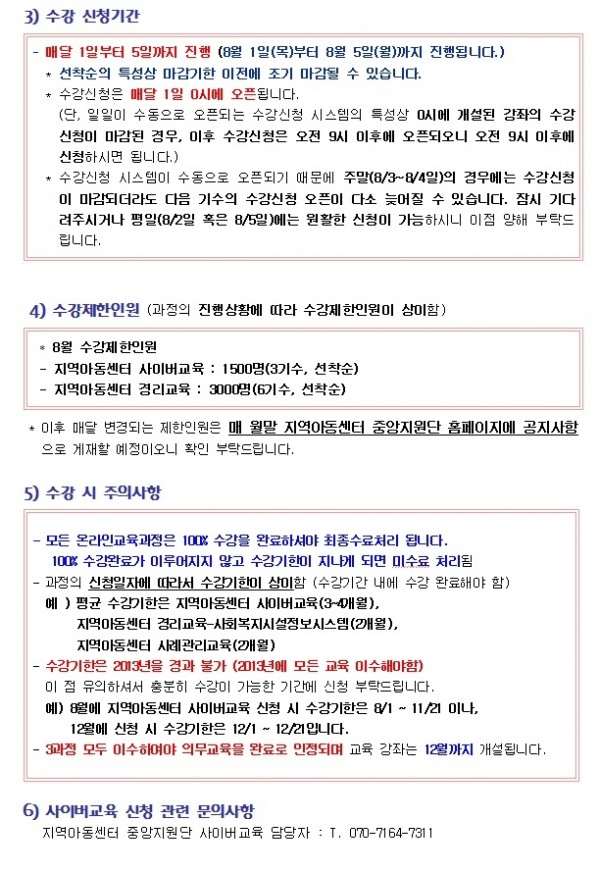 3) 수강 신청기간

- 매달 1일부터 5일까지 진행 (8월 1일(목)부터 8월 5일(월)까지 진행됩니다.)
* 선착순의 특성상 마감기한 이전에 조기 마감될 수 있습니다.
* 수강신청은 매달 1일 0시에 오픈됩니다.
(단, 일일이 수동으로 오픈되는 수강신청 시스템의 특성상 0시에 개설된 강좌의 수강신청이 마감된 경우, 이후 수강신청은 오전 9시 이후에 오픈되오니 오전 9시 이후에 신청하시면 됩니다.)
* 수강신청 시스템이 수동으로 오픈되기 때문에 주말(8/3~8/4일)의 경우에는 수강신청이 마감되더라도 다음 기수의 수강신청 오픈이 다소 늦어질 수 있습니다. 잠시 기다려주시거나 평일(8/2일 혹은 8/5일)에는 원활한 신청이 가능하시니 이점 양해 부탁드립니다.

4) 수강제한인원 (과정의 진행상황에 따라 수강제한인원이 상이함)

* 8월 수강제한인원
- 지역아동센터 사이버교육 : 1500명(3기수, 선착순)
- 지역아동센터 경리교육 : 3000명(6기수, 선착순)

* 이후 매달 변경되는 제한인원은 매 월말 지역아동센터 중앙지원단 홈페이지에 공지사항으로 게재할 예정이오니 확인 부탁드립니다.

5) 수강 시 주의사항

- 모든 온라인교육과정은 100% 수강을 완료하셔야 최종수료처리 됩니다.
100% 수강완료가 이루어지지 않고 수강기한이 지나게 되면 미수료 처리됨
- 과정의 신청일자에 따라서 수강기한이 상이함 (수강기간 내에 수강 완료해야 함)
예 ) 평균 수강기한은 지역아동센터 사이버교육(3~4개월),
지역아동센터 경리교육-사회복지시설정보시스템(2개월),
지역아동센터 사례관리교육(2개월)
- 수강기한은 2013년을 경과 불가 (2013년에 모든 교육 이수해야함)
이 점 유의하셔서 충분히 수강이 가능한 기간에 신청 부탁드립니다.
예) 8월에 지역아동센터 사이버교육 신청 시 수강기한은 8/1 ~ 11/21 이나,
12월에 신청 시 수강기한은 12/1 ~ 12/21입니다.
- 3과정 모두 이수하여야 의무교육을 완료로 인정되며 교육 강좌는 12월까지 개설됩니다.

6) 사이버교육 신청 관련 문의사항
지역아동센터 중앙지원단 사이버교육 담당자 : T. 070-7164-7311